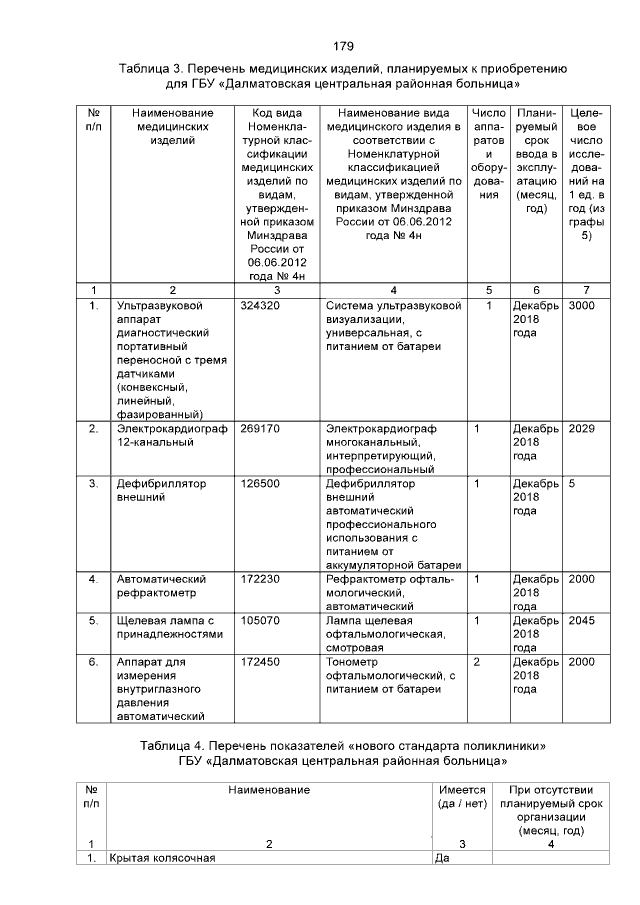 179

Таблица 3. Перечень медицинских изделий, планируемых к приобретению для ГБУ «Далматовская центральная районная больница»

| № п/п | Наименование медицинских изделий | Код вида Номенклатурной классификации медицинских изделий по видам, утвержденной приказом Минздрава России от 06.06.2012 года № 4н | Наименование вида медицинского изделия в соответствии с Номенклатурной классификацией медицинских изделий по видам, утвержденной приказом Минздрава России от 06.06.2012 года № 4н | Число аппаратов и оборудования | Планируемый срок ввода в эксплуатацию (месяц, год) | Целевое число исследований на 1 ед. в год (из графы 5) |
|---|---|---|---|---|---|---|
| 1 | 2 | 3 | 4 | 5 | 6 | 7 |
| 1. | Ультразвуковой аппарат диагностический портативный переносной с тремя датчиками (конвексный, линейный, фазированный) | 324320 | Система ультразвуковой визуализации, универсальная, с питанием от батареи | 1 | Декабрь 2018 года | 3000 |
| 2. | Электрокардиограф 12-канальный | 269170 | Электрокардиограф многоканальный, интерпретирующий, профессиональный | 1 | Декабрь 2018 года | 2029 |
| 3. | Дефибриллятор внешний | 126500 | Дефибриллятор внешний автоматический профессионального использования с питанием от аккумуляторной батареи | 1 | Декабрь 2018 года | 5 |
| 4. | Автоматический рефрактометр | 172230 | Рефрактометр офтальмологический, автоматический | 1 | Декабрь 2018 года | 2000 |
| 5. | Щелевая лампа с принадлежностями | 105070 | Лампа щелевая офтальмологическая, смотровая | 1 | Декабрь 2018 года | 2045 |
| 6. | Аппарат для измерения внутриглазного давления автоматический | 172450 | Тонометр офтальмологический, с питанием от батареи | 2 | Декабрь 2018 года | 2000 |

Таблица 4. Перечень показателей «нового стандарта поликлиники» ГБУ «Далматовская центральная районная больница»

| № п/п | Наименование | Имеется (да / нет) | При отсутствии планируемый срок организации (месяц, год) |
|---|---|---|---|
| 1 | 2 | 3 | 4 |
| 1. | Крытая колясочная | Да | |